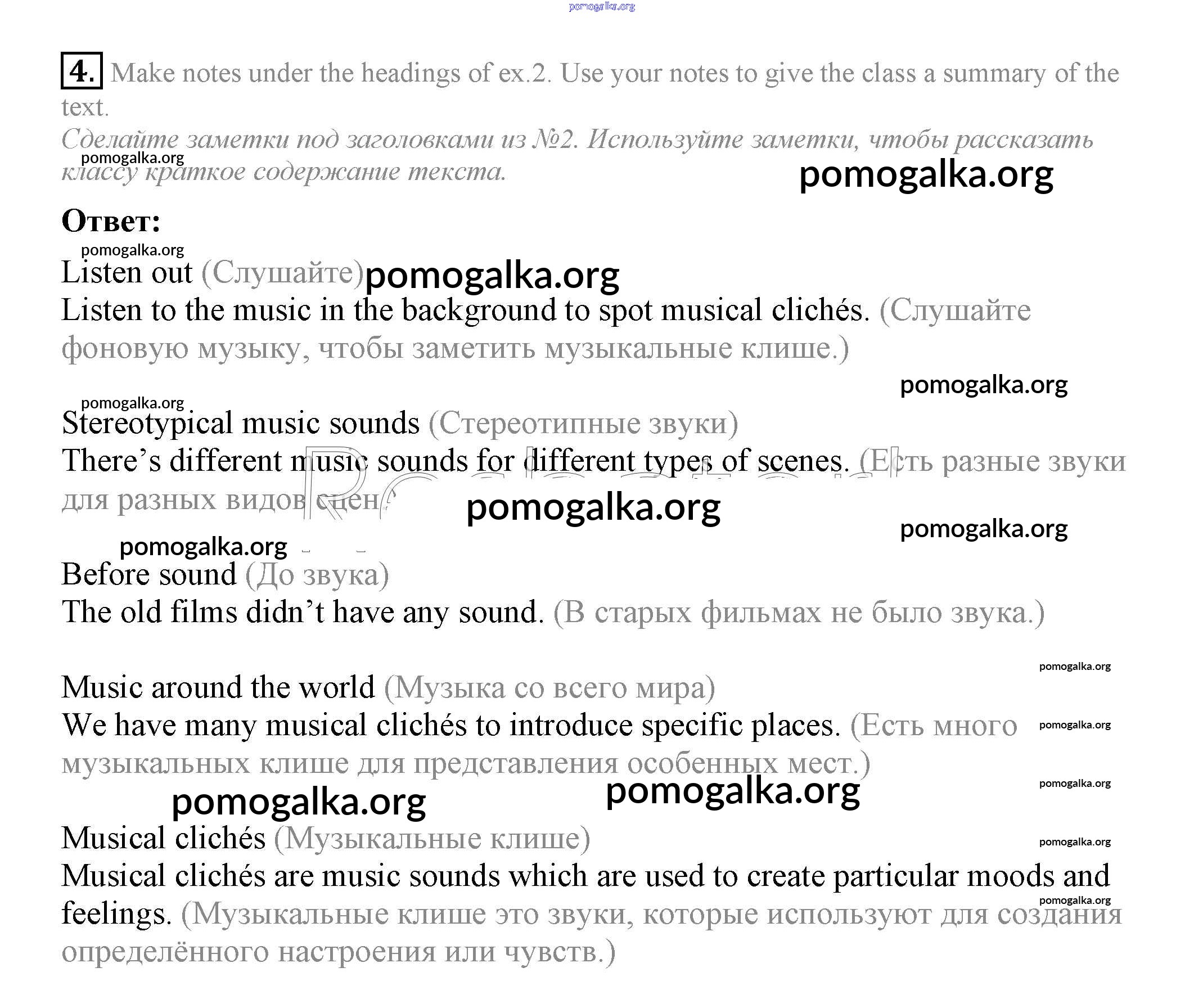 pomogalka.org

4. Make notes under the headings of ex.2. Use your notes to give the class a summary of the text.
Сделайте заметки под заголовками из №2. Используйте заметки, чтобы рассказать классу краткое содержание текста.

pomogalka.org
pomogalka.org

Ответ:

pomogalka.org
Listen out (Слушайте) pomogalka.org
Listen to the music in the background to spot musical clichés. (Слушайте фоновую музыку, чтобы заметить музыкальные клише.)

pomogalka.org
pomogalka.org
Stereotypical music sounds (Стереотипные звуки)
There's different music sounds for different types of scenes. (Есть разные звуки для разных видов сцен.)
pomogalka.org
pomogalka.org
pomogalka.org

Before sound (До звука)
The old films didn't have any sound. (В старых фильмах не было звука.)

pomogalka.org
Music around the world (Музыка со всего мира)
We have many musical clichés to introduce specific places. (Есть много музыкальных клише для представления особенных мест.)
pomogalka.org
pomogalka.org
pomogalka.org
pomogalka.org

Musical clichés (Музыкальные клише)
pomogalka.org
Musical clichés are music sounds which are used to create particular moods and feelings. (Музыкальные клише это звуки, которые используют для создания определённого настроения или чувств.)
pomogalka.org